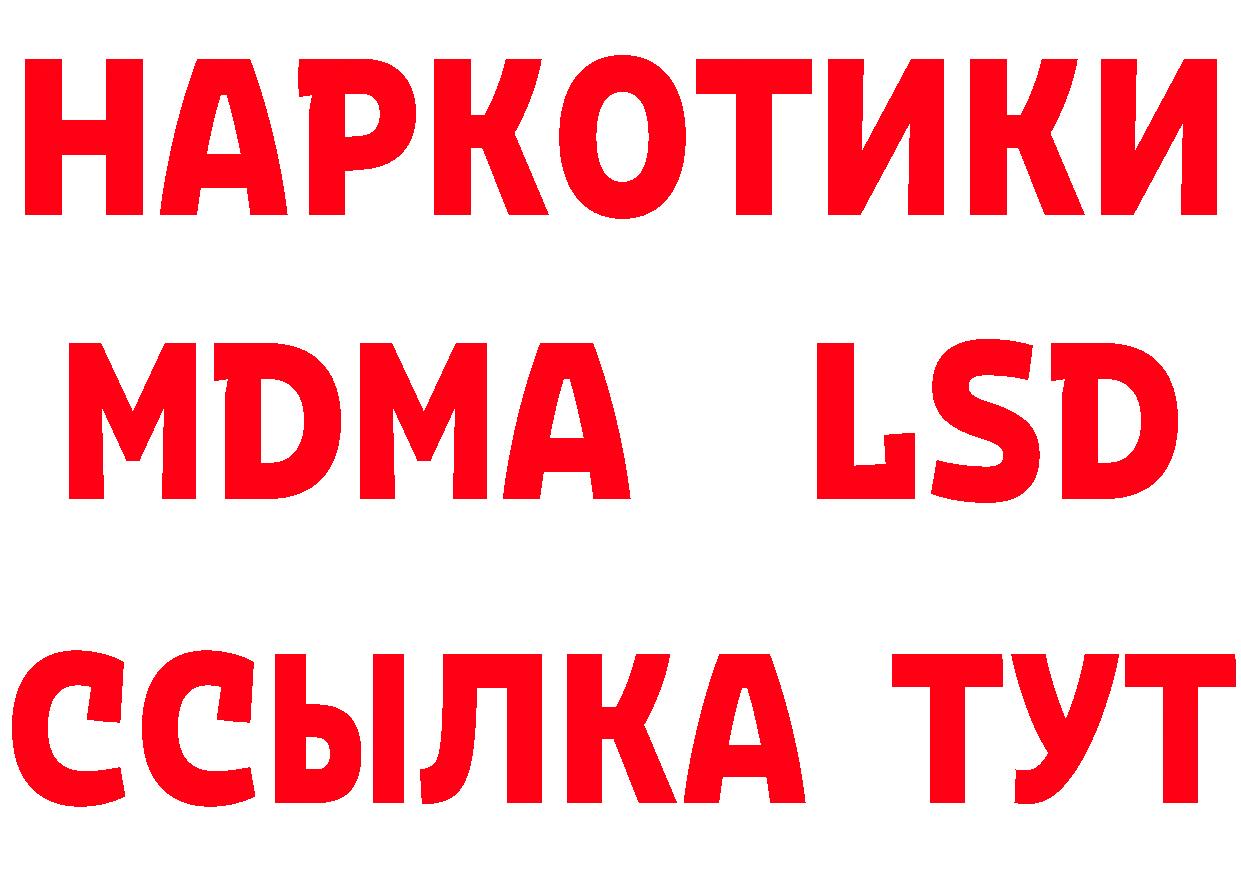 НАРКОТИКИ
MDMA LSD
ССЫЛКА ТУТ